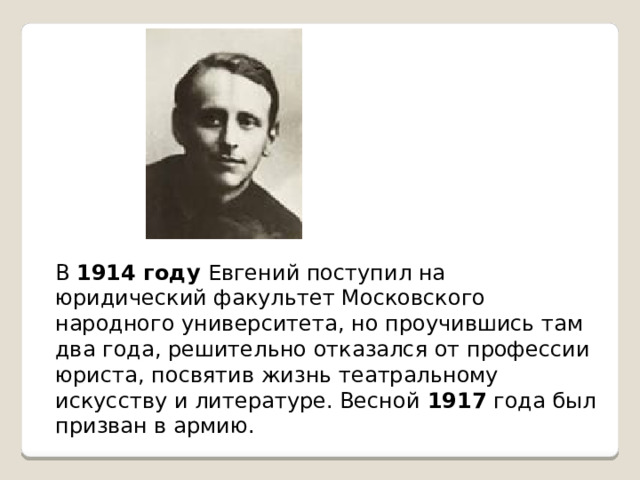 В 1914 году Евгений поступил на юридический факультет Московского народного университета, но проучившись там два года, решительно отказался от профессии юриста, посвятив жизнь театральному искусству и литературе. Весной 1917 года был призван в армию.